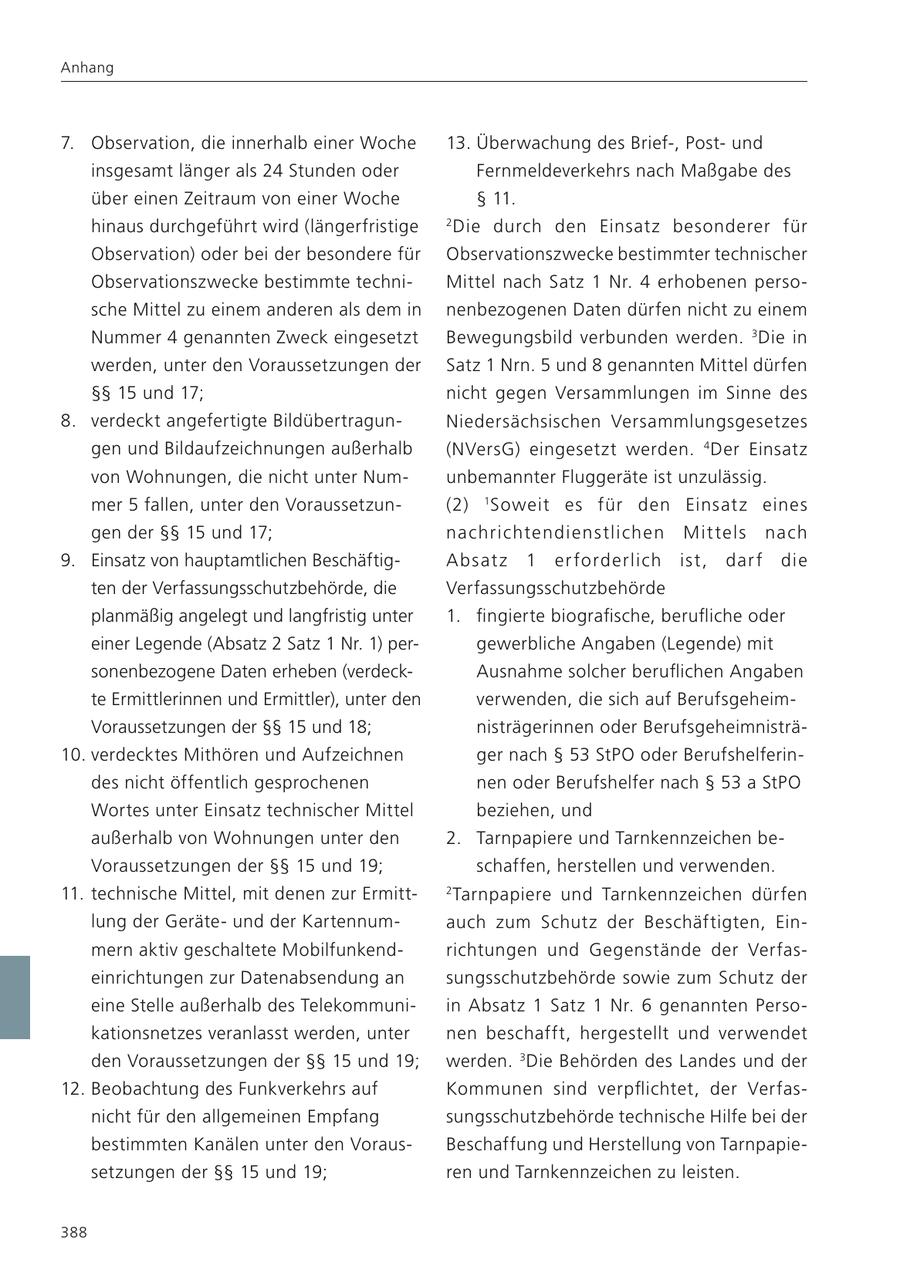 Anhang

7. Observation, die innerhalb einer Woche insgesamt länger als 24 Stunden oder über einen Zeitraum von einer Woche hinaus durchgeführt wird (längerfristige Observation) oder bei der besondere für Observationszwecke bestimmte technische Mittel zu einem anderen als dem in Nummer 4 genannten Zweck eingesetzt werden, unter den Voraussetzungen der §§ 15 und 17;
8. verdeckt angefertigte Bildübertragungen und Bildaufzeichnungen außerhalb von Wohnungen, die nicht unter Nummer 5 fallen, unter den Voraussetzungen der §§ 15 und 17;
9. Einsatz von hauptamtlichen Beschäftigten der Verfassungsschutzbehörde, die planmäßig angelegt und langfristig unter einer Legende (Absatz 2 Satz 1 Nr. 1) personenbezogene Daten erheben (verdeckte Ermittlerinnen und Ermittler), unter den Voraussetzungen der §§ 15 und 18;
10. verdecktes Mithören und Aufzeichnen des nicht öffentlich gesprochenen Wortes unter Einsatz technischer Mittel außerhalb von Wohnungen unter den Voraussetzungen der §§ 15 und 19;
11. technische Mittel, mit denen zur Ermittlung der Geräte- und der Kartennummern aktiv geschaltete Mobilfunkendeinrichtungen zur Datenabsendung an eine Stelle außerhalb des Telekommunikationsnetzes veranlasst werden, unter den Voraussetzungen der §§ 15 und 19;
12. Beobachtung des Funkverkehrs auf nicht für den allgemeinen Empfang bestimmten Kanälen unter den Voraussetzungen der §§ 15 und 19;
13. Überwachung des Brief-, Post- und Fernmeldeverkehrs nach Maßgabe des § 11.

$^2$Die durch den Einsatz besonderer für Observationszwecke bestimmter technischer Mittel nach Satz 1 Nr. 4 erhobenen personenbezogenen Daten dürfen nicht zu einem Bewegungsbild verbunden werden. $^3$Die in Satz 1 Nrn. 5 und 8 genannten Mittel dürfen nicht gegen Versammlungen im Sinne des Niedersächsischen Versammlungsgesetzes (NVersG) eingesetzt werden. $^4$Der Einsatz unbemannter Fluggeräte ist unzulässig.

(2) $^1$Soweit es für den Einsatz eines nachrichtendienstlichen Mittels nach Absatz 1 erforderlich ist, darf die Verfassungsschutzbehörde
1. fingierte biografische, berufliche oder gewerbliche Angaben (Legende) mit Ausnahme solcher beruflichen Angaben verwenden, die sich auf Berufsgeheimnisträgerinnen oder Berufsgeheimnisträger nach § 53 StPO oder Berufshelferinnen oder Berufshelfer nach § 53 a StPO beziehen, und
2. Tarnpapiere und Tarnkennzeichen beschaffen, herstellen und verwenden.

$^2$Tarnpapiere und Tarnkennzeichen dürfen auch zum Schutz der Beschäftigten, Einrichtungen und Gegenstände der Verfassungsschutzbehörde sowie zum Schutz der in Absatz 1 Satz 1 Nr. 6 genannten Personen beschafft, hergestellt und verwendet werden. $^3$Die Behörden des Landes und der Kommunen sind verpflichtet, der Verfassungsschutzbehörde technische Hilfe bei der Beschaffung und Herstellung von Tarnpapieren und Tarnkennzeichen zu leisten.

388